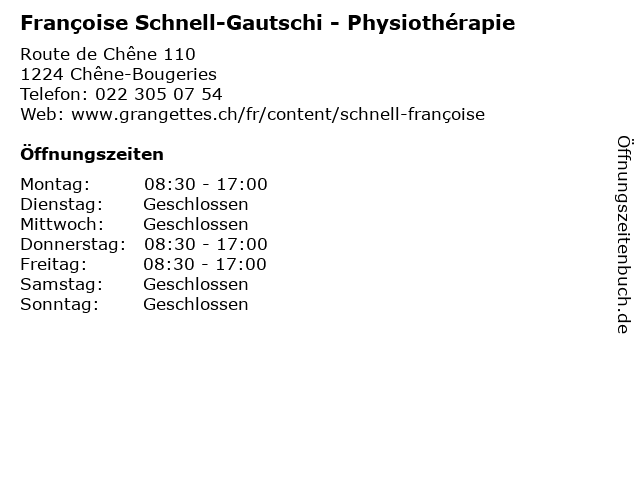 Françoise Schnell-Gautschi - Physiothérapie

Route de Chêne 110
1224 Chêne-Bougeries
Telefon: 022 305 07 54
Web: www.grangettes.ch/fr/content/schnell-françoise

Öffnungszeiten

Montag: 08:30 - 17:00
Dienstag: Geschlossen
Mittwoch: Geschlossen
Donnerstag: 08:30 - 17:00
Freitag: 08:30 - 17:00
Samstag: Geschlossen
Sonntag: Geschlossen

Öffnungszeitenbuch.de